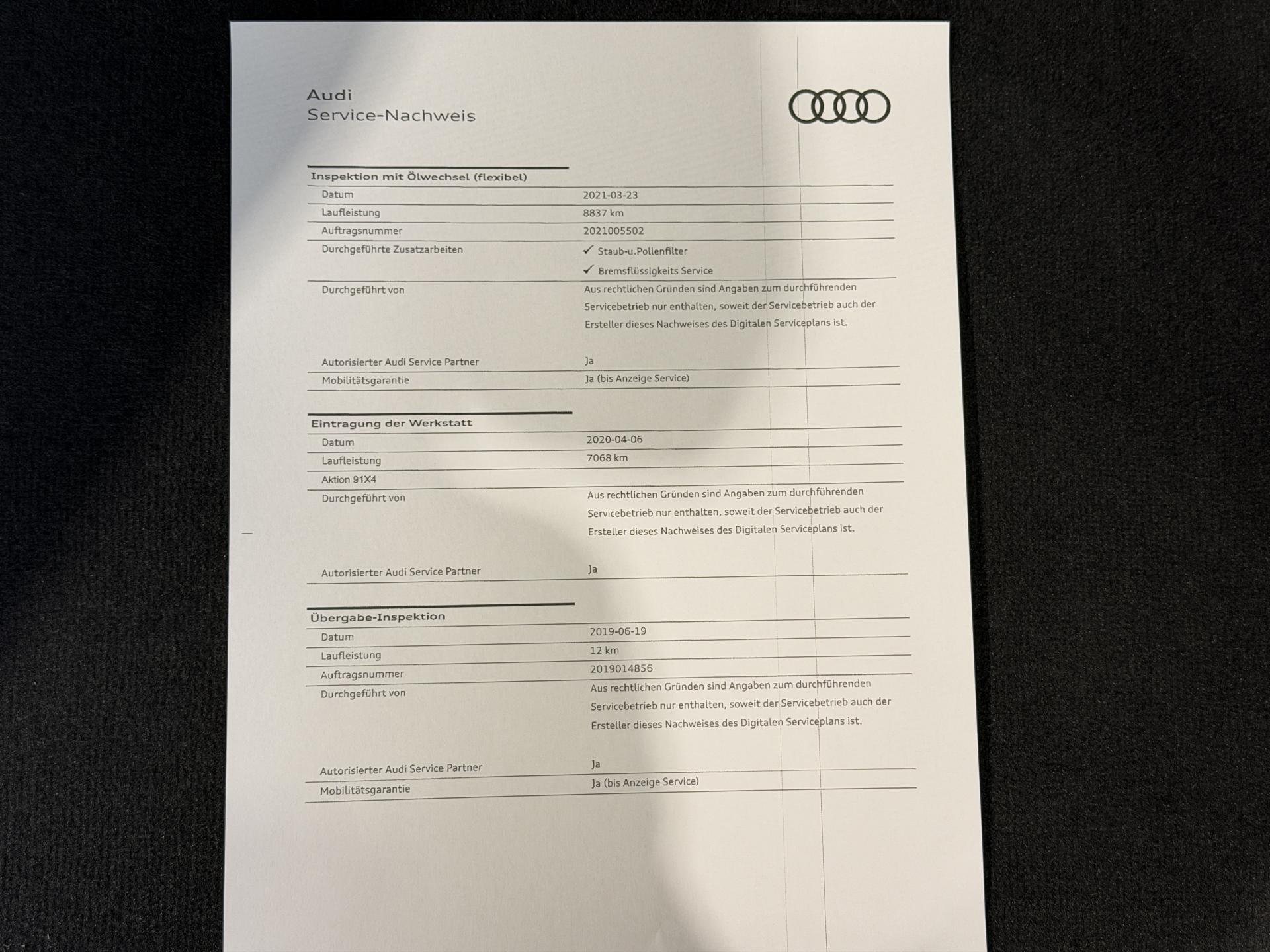 Audi
Service-Nachweis

Inspektion mit Ölwechsel (flexibel)

Datum
2021-03-23

Laufleistung
8837 km

Auftragsnummer
2021005502

Durchgeführte Zusatzarbeiten
✓ Staub-u.Pollenfilter
✓ Bremsflüssigkeits Service

Durchgeführt von
Aus rechtlichen Gründen sind Angaben zum durchführenden Servicebetrieb nur enthalten, soweit der Servicebetrieb auch der Ersteller dieses Nachweises des Digitalen Serviceplans ist.

Autorisierter Audi Service Partner
Ja

Mobilitätsgarantie
Ja (bis Anzeige Service)

Eintragung der Werkstatt

Datum
2020-04-06

Laufleistung
7068 km

Aktion 91X4

Durchgeführt von
Aus rechtlichen Gründen sind Angaben zum durchführenden Servicebetrieb nur enthalten, soweit der Servicebetrieb auch der Ersteller dieses Nachweises des Digitalen Serviceplans ist.

Autorisierter Audi Service Partner
Ja

Übergabe-Inspektion

Datum
2019-06-19

Laufleistung
12 km

Auftragsnummer
2019014856

Durchgeführt von
Aus rechtlichen Gründen sind Angaben zum durchführenden Servicebetrieb nur enthalten, soweit der Servicebetrieb auch der Ersteller dieses Nachweises des Digitalen Serviceplans ist.

Autorisierter Audi Service Partner
Ja

Mobilitätsgarantie
Ja (bis Anzeige Service)